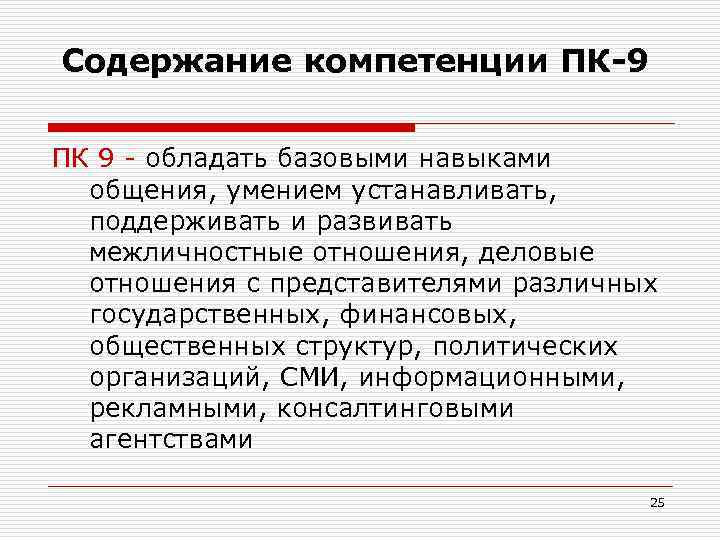 Содержание компетенции ПК-9

ПК 9 - обладать базовыми навыками общения, умением устанавливать, поддерживать и развивать межличностные отношения, деловые отношения с представителями различных государственных, финансовых, общественных структур, политических организаций, СМИ, информационными, рекламными, консалтинговыми агентствами

25